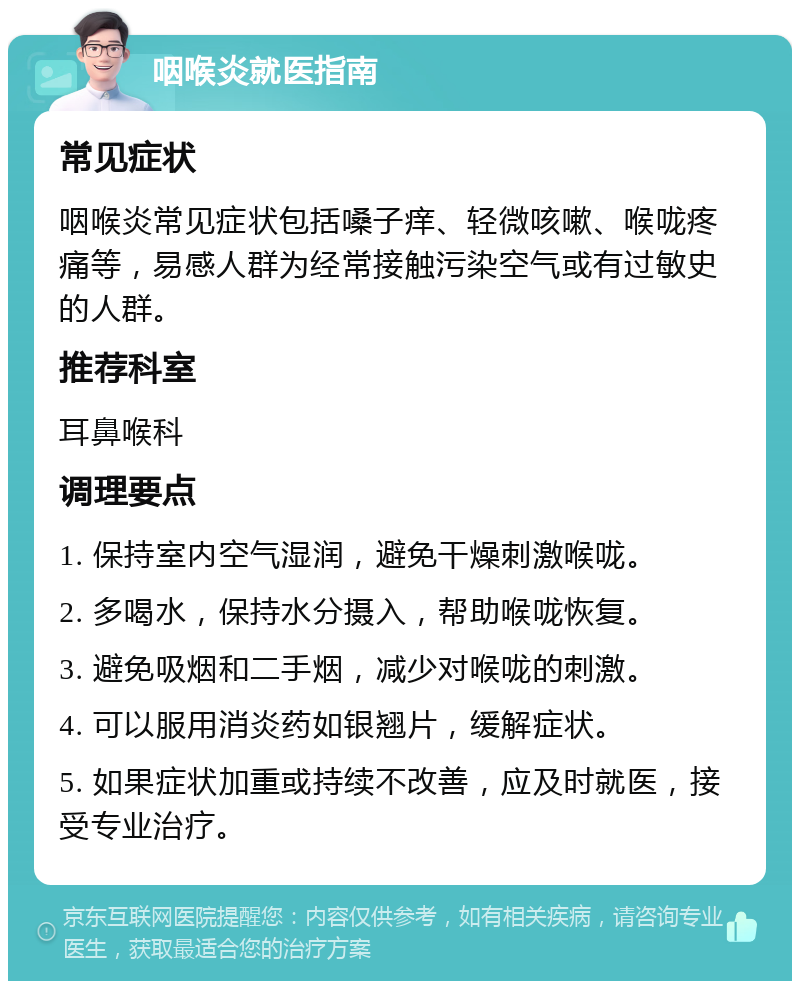 咽喉炎就医指南

常见症状

咽喉炎常见症状包括嗓子痒、轻微咳嗽、喉咙疼痛等，易感人群为经常接触污染空气或有过敏史的人群。

推荐科室

耳鼻喉科

调理要点

1. 保持室内空气湿润，避免干燥刺激喉咙。

2. 多喝水，保持水分摄入，帮助喉咙恢复。

3. 避免吸烟和二手烟，减少对喉咙的刺激。

4. 可以服用消炎药如银翘片，缓解症状。

5. 如果症状加重或持续不改善，应及时就医，接受专业治疗。

京东互联网医院提醒您：内容仅供参考，如有相关疾病，请咨询专业医生，获取最适合您的治疗方案